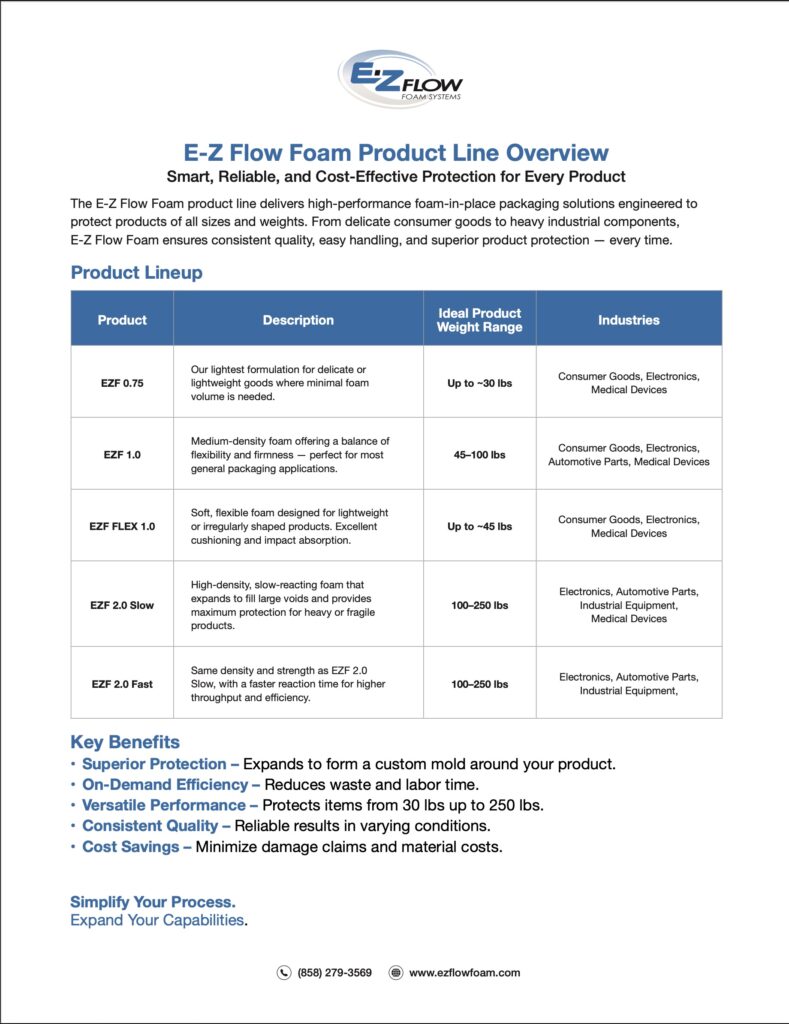 E-Z FLOW FOAM SYSTEMS

E-Z Flow Foam Product Line Overview

Smart, Reliable, and Cost-Effective Protection for Every Product

The E-Z Flow Foam product line delivers high-performance foam-in-place packaging solutions engineered to protect products of all sizes and weights. From delicate consumer goods to heavy industrial components, E-Z Flow Foam ensures consistent quality, easy handling, and superior product protection — every time.

Product Lineup

| Product | Description | Ideal Product Weight Range | Industries |
|---|---|---|---|
| EZF 0.75 | Our lightest formulation for delicate or lightweight goods where minimal foam volume is needed. | Up to ~30 lbs | Consumer Goods, Electronics, Medical Devices |
| EZF 1.0 | Medium-density foam offering a balance of flexibility and firmness — perfect for most general packaging applications. | 45–100 lbs | Consumer Goods, Electronics, Automotive Parts, Medical Devices |
| EZF FLEX 1.0 | Soft, flexible foam designed for lightweight or irregularly shaped products. Excellent cushioning and impact absorption. | Up to ~45 lbs | Consumer Goods, Electronics, Medical Devices |
| EZF 2.0 Slow | High-density, slow-reacting foam that expands to fill large voids and provides maximum protection for heavy or fragile products. | 100–250 lbs | Electronics, Automotive Parts, Industrial Equipment, Medical Devices |
| EZF 2.0 Fast | Same density and strength as EZF 2.0 Slow, with a faster reaction time for higher throughput and efficiency. | 100–250 lbs | Electronics, Automotive Parts, Industrial Equipment, |

Key Benefits

• Superior Protection – Expands to form a custom mold around your product.
• On-Demand Efficiency – Reduces waste and labor time.
• Versatile Performance – Protects items from 30 lbs up to 250 lbs.
• Consistent Quality – Reliable results in varying conditions.
• Cost Savings – Minimize damage claims and material costs.

Simplify Your Process.
Expand Your Capabilities.

(858) 279-3569 www.ezflowfoam.com